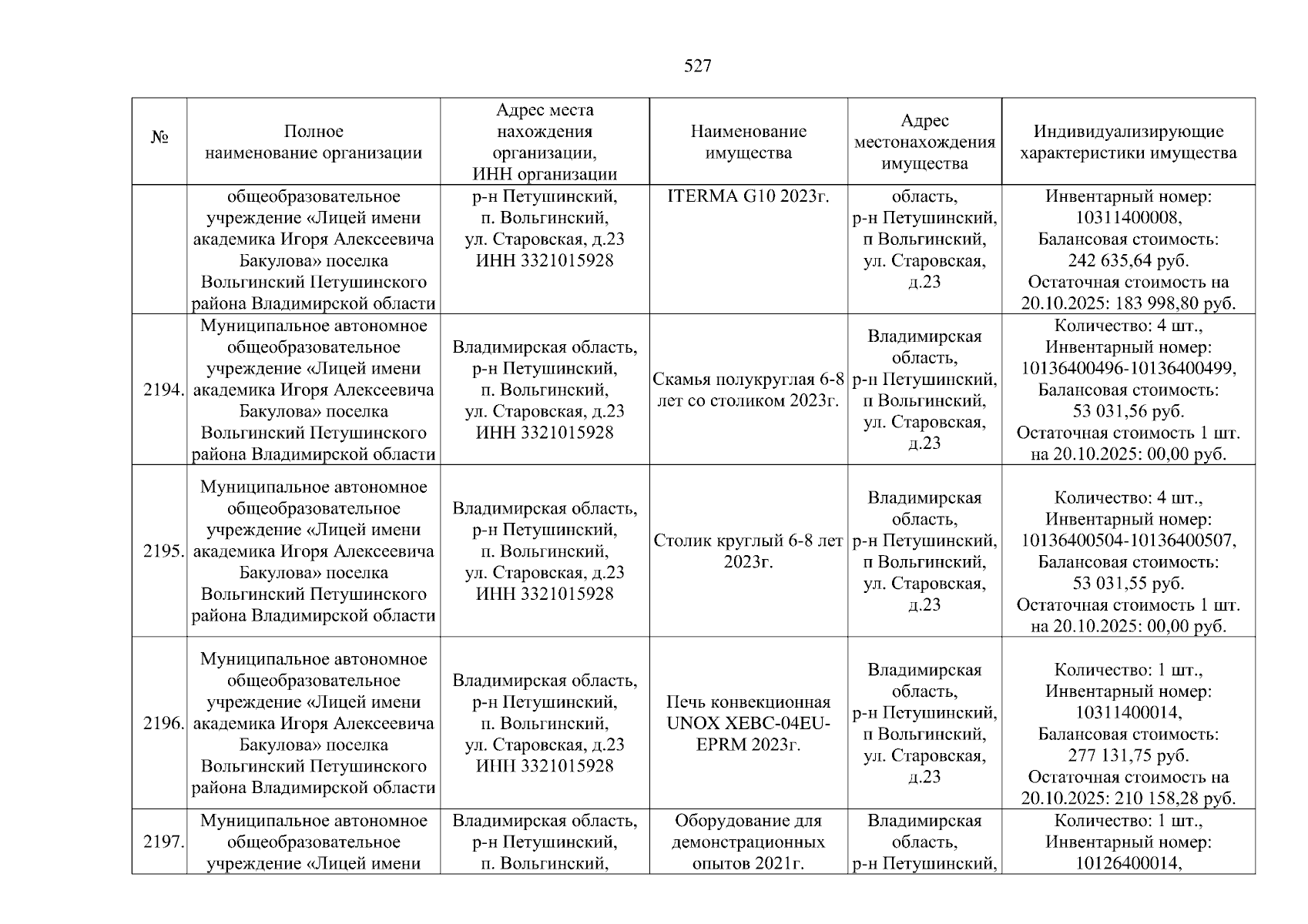 527

| № | Полное наименование организации | Адрес места нахождения организации, ИНН организации | Наименование имущества | Адрес местонахождения имущества | Индивидуализирующие характеристики имущества |
|---|---|---|---|---|---|
| | общеобразовательное учреждение «Лицей имени академика Игоря Алексеевича Бакулова» поселка Вольгинский Петушинского района Владимирской области | р-н Петушинский, п. Вольгинский, ул. Старовская, д.23 ИНН 3321015928 | ITERMA G10 2023г. | область, р-н Петушинский, п Вольгинский, ул. Старовская, д.23 | Инвентарный номер: 10311400008, Балансовая стоимость: 242 635,64 руб. Остаточная стоимость на 20.10.2025: 183 998,80 руб. |
| 2194. | Муниципальное автономное общеобразовательное учреждение «Лицей имени академика Игоря Алексеевича Бакулова» поселка Вольгинский Петушинского района Владимирской области | Владимирская область, р-н Петушинский, п. Вольгинский, ул. Старовская, д.23 ИНН 3321015928 | Скамья полукруглая 6-8 лет со столиком 2023г. | Владимирская область, р-н Петушинский, п Вольгинский, ул. Старовская, д.23 | Количество: 4 шт., Инвентарный номер: 10136400496-10136400499, Балансовая стоимость: 53 031,56 руб. Остаточная стоимость 1 шт. на 20.10.2025: 00,00 руб. |
| 2195. | Муниципальное автономное общеобразовательное учреждение «Лицей имени академика Игоря Алексеевича Бакулова» поселка Вольгинский Петушинского района Владимирской области | Владимирская область, р-н Петушинский, п. Вольгинский, ул. Старовская, д.23 ИНН 3321015928 | Столик круглый 6-8 лет 2023г. | Владимирская область, р-н Петушинский, п Вольгинский, ул. Старовская, д.23 | Количество: 4 шт., Инвентарный номер: 10136400504-10136400507, Балансовая стоимость: 53 031,55 руб. Остаточная стоимость 1 шт. на 20.10.2025: 00,00 руб. |
| 2196. | Муниципальное автономное общеобразовательное учреждение «Лицей имени академика Игоря Алексеевича Бакулова» поселка Вольгинский Петушинского района Владимирской области | Владимирская область, р-н Петушинский, п. Вольгинский, ул. Старовская, д.23 ИНН 3321015928 | Печь конвекционная UNOX XEBC-04EU-EPRM 2023г. | Владимирская область, р-н Петушинский, п Вольгинский, ул. Старовская, д.23 | Количество: 1 шт., Инвентарный номер: 10311400014, Балансовая стоимость: 277 131,75 руб. Остаточная стоимость на 20.10.2025: 210 158,28 руб. |
| 2197. | Муниципальное автономное общеобразовательное учреждение «Лицей имени | Владимирская область, р-н Петушинский, п. Вольгинский, | Оборудование для демонстрационных опытов 2021г. | Владимирская область, р-н Петушинский, | Количество: 1 шт., Инвентарный номер: 10126400014, |